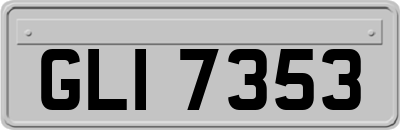 GLI 7353